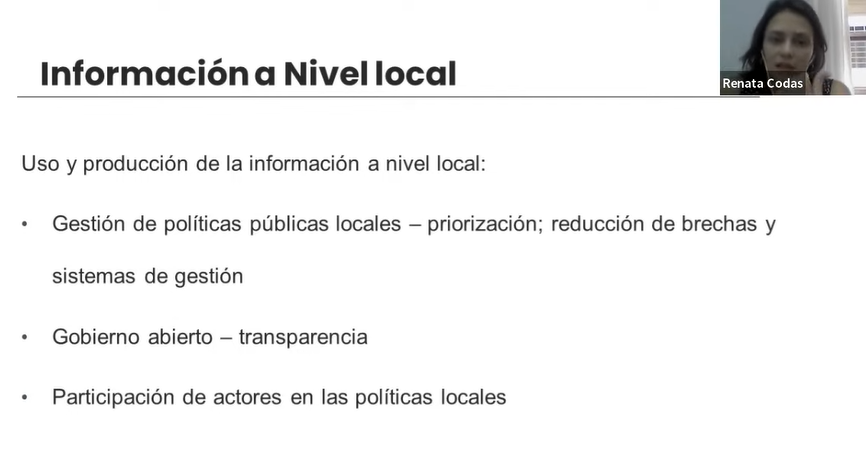 Información a Nivel local

Renata Codas

Uso y producción de la información a nivel local:

• Gestión de políticas públicas locales – priorización; reducción de brechas y sistemas de gestión

• Gobierno abierto – transparencia

• Participación de actores en las políticas locales